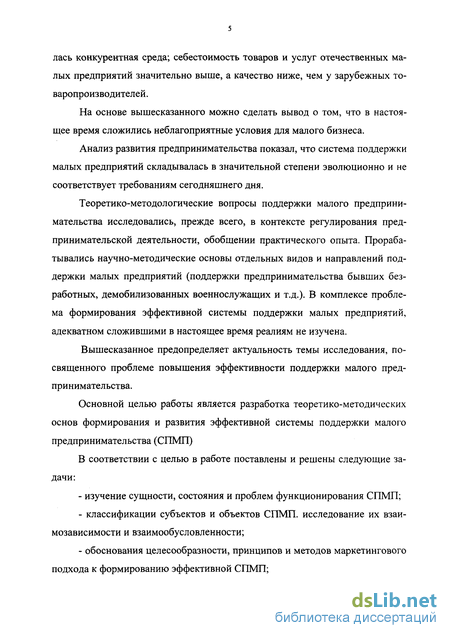 5

лась конкурентная среда; себестоимость товаров и услуг отечественных малых предприятий значительно выше, а качество ниже, чем у зарубежных товаропроизводителей.

На основе вышесказанного можно сделать вывод о том, что в настоящее время сложились неблагоприятные условия для малого бизнеса.

Анализ развития предпринимательства показал, что система поддержки малых предприятий складывалась в значительной степени эволюционно и не соответствует требованиям сегодняшнего дня.

Теоретико-методологические вопросы поддержки малого предпринимательства исследовались, прежде всего, в контексте регулирования предпринимательской деятельности, обобщении практического опыта. Прорабатывались научно-методические основы отдельных видов и направлений поддержки малых предприятий (поддержки предпринимательства бывших безработных, демобилизованных военнослужащих и т.д.). В комплексе проблема формирования эффективной системы поддержки малых предприятий, адекватном сложившими в настоящее время реалиям не изучена.

Вышесказанное предопределяет актуальность темы исследования, посвященного проблеме повышения эффективности поддержки малого предпринимательства.

Основной целью работы является разработка теоретико-методических основ формирования и развития эффективной системы поддержки малого предпринимательства (СПМП)

В соответствии с целью в работе поставлены и решены следующие задачи:

- изучение сущности, состояния и проблем функционирования СПМП;

- классификации субъектов и объектов СПМП. исследование их взаимозависимости и взаимообусловленности;

- обоснования целесообразности, принципов и методов маркетингового подхода к формированию эффективной СПМП;

dsLib.net
библиотека диссертаций